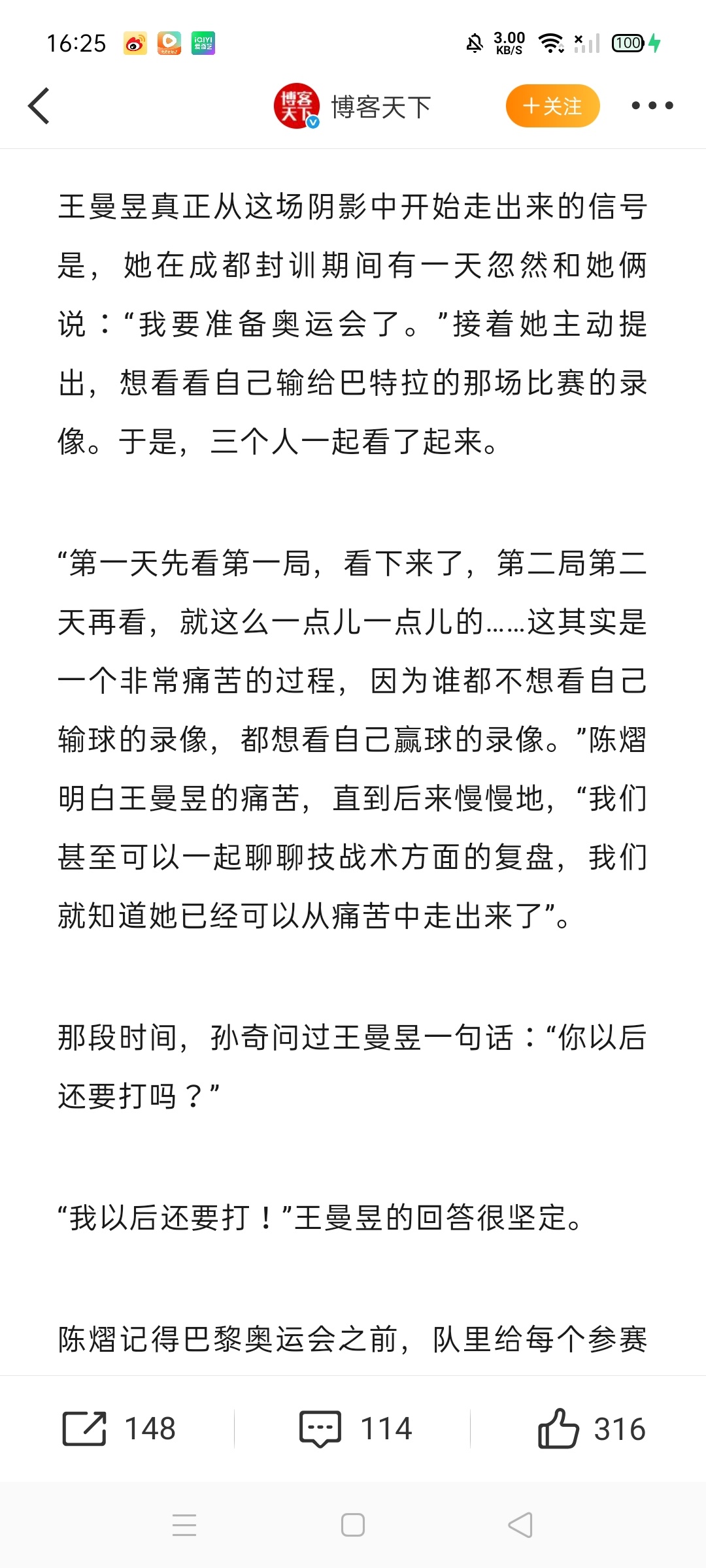 16:25 3.00 KB/S 100

博客天下

博客天下 +关注

王曼昱真正从这场阴影中开始走出来的信号是，她在成都封训期间有一天忽然和她俩说：“我要准备奥运会了。”接着她主动提出，想看看自己输给巴特拉的那场比赛的录像。于是，三个人一起看了起来。

“第一天先看第一局，看下来了，第二局第二天再看，就这么一点儿一点儿的……这其实是一个非常痛苦的过程，因为谁都不想看自己输球的录像，都想看自己赢球的录像。”陈熠明白王曼昱的痛苦，直到后来慢慢地，“我们甚至可以一起聊聊技战术方面的复盘，我们就知道她已经可以从痛苦中走出来了”。

那段时间，孙奇问过王曼昱一句话：“你以后还要打吗？”

“我以后还要打！”王曼昱的回答很坚定。

陈熠记得巴黎奥运会之前，队里给每个参赛

148 114 316